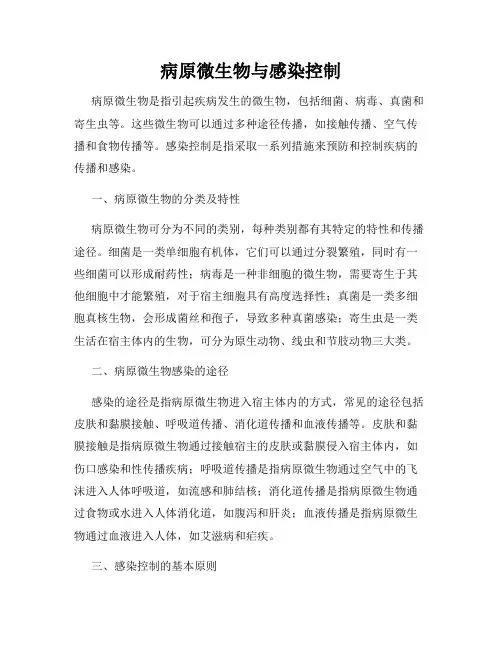 病原微生物与感染控制

病原微生物是指引起疾病发生的微生物，包括细菌、病毒、真菌和寄生虫等。这些微生物可以通过多种途径传播，如接触传播、空气传播和食物传播等。感染控制是指采取一系列措施来预防和控制疾病的传播和感染。

一、病原微生物的分类及特性

病原微生物可分为不同的类别，每种类别都有其特定的特性和传播途径。细菌是一类单细胞有机体，它们可以通过分裂繁殖，同时有一些细菌可以形成耐药性；病毒是一种非细胞的微生物，需要寄生于其他细胞中才能繁殖，对于宿主细胞具有高度选择性；真菌是一类多细胞真核生物，会形成菌丝和孢子，导致多种真菌感染；寄生虫是一类生活在宿主体内的生物，可分为原生动物、线虫和节肢动物三大类。

二、病原微生物感染的途径

感染的途径是指病原微生物进入宿主体内的方式，常见的途径包括皮肤和黏膜接触、呼吸道传播、消化道传播和血液传播等。皮肤和黏膜接触是指病原微生物通过接触宿主的皮肤或黏膜侵入宿主体内，如伤口感染和性传播疾病；呼吸道传播是指病原微生物通过空气中的飞沫进入人体呼吸道，如流感和肺结核；消化道传播是指病原微生物通过食物或水进入人体消化道，如腹泻和肝炎；血液传播是指病原微生物通过血液进入人体，如艾滋病和疟疾。

三、感染控制的基本原则